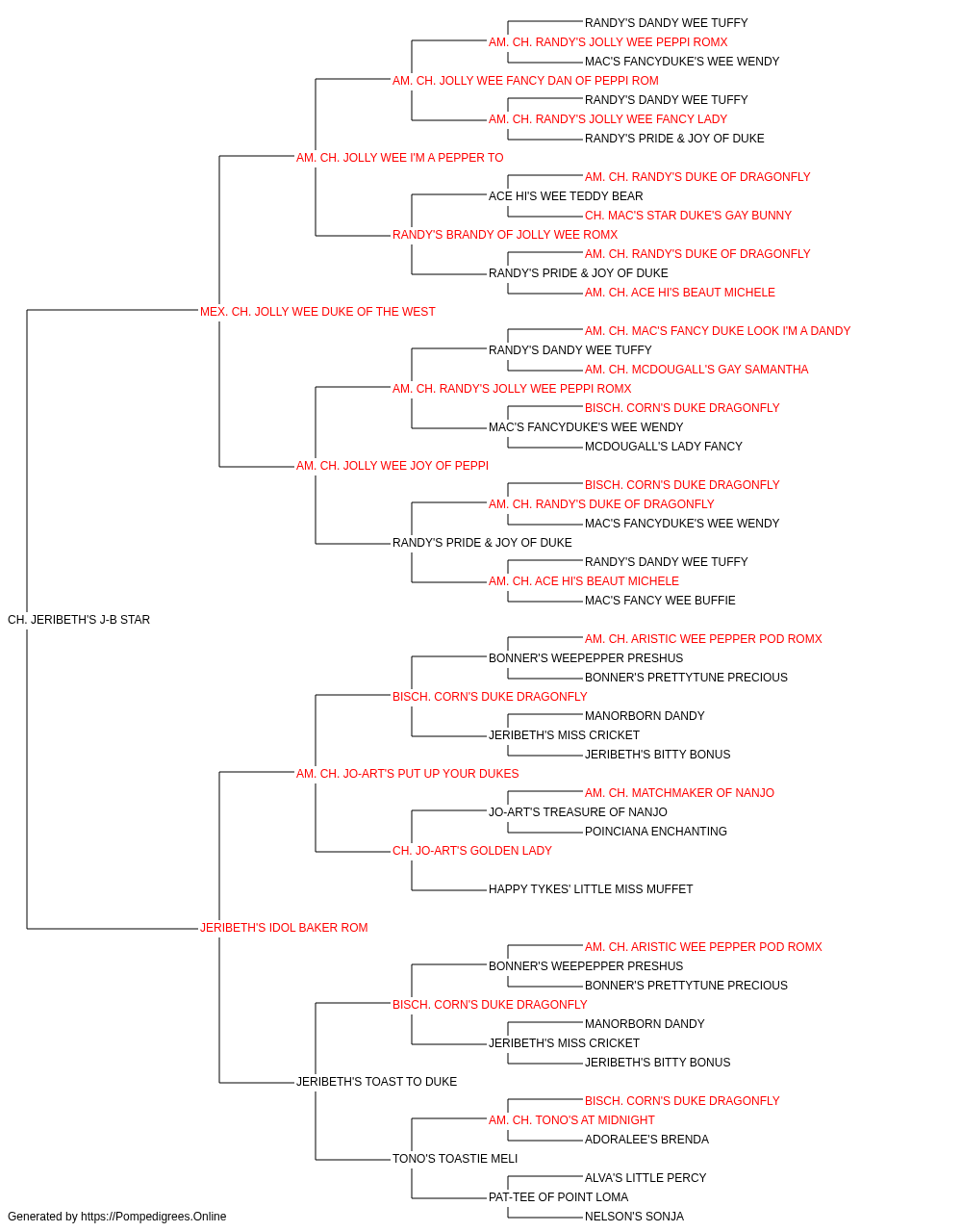 RANDY'S DANDY WEE TUFFY
AM. CH. RANDY'S JOLLY WEE PEPPI ROMX
MAC'S FANCYDUKE'S WEE WENDY
AM. CH. JOLLY WEE FANCY DAN OF PEPPI ROM
RANDY'S DANDY WEE TUFFY
AM. CH. RANDY'S JOLLY WEE FANCY LADY
RANDY'S PRIDE & JOY OF DUKE
AM. CH. JOLLY WEE I'M A PEPPER TO
AM. CH. RANDY'S DUKE OF DRAGONFLY
ACE HI'S WEE TEDDY BEAR
CH. MAC'S STAR DUKE'S GAY BUNNY
RANDY'S BRANDY OF JOLLY WEE ROMX
AM. CH. RANDY'S DUKE OF DRAGONFLY
RANDY'S PRIDE & JOY OF DUKE
AM. CH. ACE HI'S BEAUT MICHELE
MEX. CH. JOLLY WEE DUKE OF THE WEST
AM. CH. MAC'S FANCY DUKE LOOK I'M A DANDY
RANDY'S DANDY WEE TUFFY
AM. CH. MCDOUGALL'S GAY SAMANTHA
AM. CH. RANDY'S JOLLY WEE PEPPI ROMX
BISCH. CORN'S DUKE DRAGONFLY
MAC'S FANCYDUKE'S WEE WENDY
MCDOUGALL'S LADY FANCY
AM. CH. JOLLY WEE JOY OF PEPPI
BISCH. CORN'S DUKE DRAGONFLY
AM. CH. RANDY'S DUKE OF DRAGONFLY
MAC'S FANCYDUKE'S WEE WENDY
RANDY'S PRIDE & JOY OF DUKE
RANDY'S DANDY WEE TUFFY
AM. CH. ACE HI'S BEAUT MICHELE
MAC'S FANCY WEE BUFFIE
CH. JERIBETH'S J-B STAR
AM. CH. ARISTIC WEE PEPPER POD ROMX
BONNER'S WEEPEPPER PRESHUS
BONNER'S PRETTYTUNE PRECIOUS
BISCH. CORN'S DUKE DRAGONFLY
MANORBORN DANDY
JERIBETH'S MISS CRICKET
JERIBETH'S BITTY BONUS
AM. CH. JO-ART'S PUT UP YOUR DUKES
AM. CH. MATCHMAKER OF NANJO
JO-ART'S TREASURE OF NANJO
POINCIANA ENCHANTING
CH. JO-ART'S GOLDEN LADY
HAPPY TYKES' LITTLE MISS MUFFET
JERIBETH'S IDOL BAKER ROM
AM. CH. ARISTIC WEE PEPPER POD ROMX
BONNER'S WEEPEPPER PRESHUS
BONNER'S PRETTYTUNE PRECIOUS
BISCH. CORN'S DUKE DRAGONFLY
MANORBORN DANDY
JERIBETH'S MISS CRICKET
JERIBETH'S BITTY BONUS
JERIBETH'S TOAST TO DUKE
BISCH. CORN'S DUKE DRAGONFLY
AM. CH. TONO'S AT MIDNIGHT
ADORALEE'S BRENDA
TONO'S TOASTIE MELI
ALVA'S LITTLE PERCY
PAT-TEE OF POINT LOMA
NELSON'S SONJA
Generated by https://Pompedigrees.Online